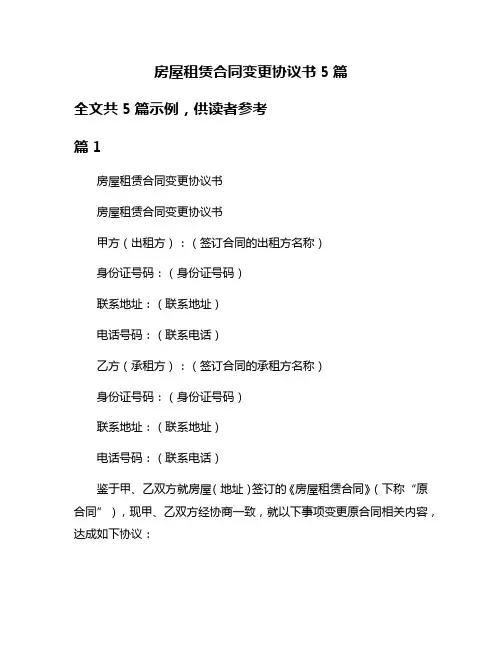 房屋租赁合同变更协议书 5 篇

全文共 5 篇示例，供读者参考

篇 1

房屋租赁合同变更协议书

房屋租赁合同变更协议书

甲方（出租方）：（签订合同的出租方名称）

身份证号码：（身份证号码）

联系地址：（联系地址）

电话号码：（联系电话）

乙方（承租方）：（签订合同的承租方名称）

身份证号码：（身份证号码）

联系地址：（联系地址）

电话号码：（联系电话）

鉴于甲、乙双方就房屋（地址）签订的《房屋租赁合同》（下称“原合同”），现甲、乙双方经协商一致，就以下事项变更原合同相关内容，达成如下协议：